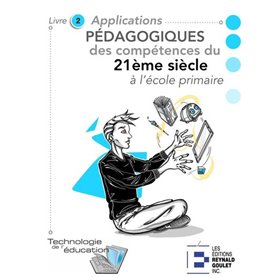 Livre 2 Applications
PÉDAGOGIQUES
des compétences du
21ème siècle
à l'école primaire

Technologie de l'éducation

LES ÉDITIONS REYNALD GOULET INC.